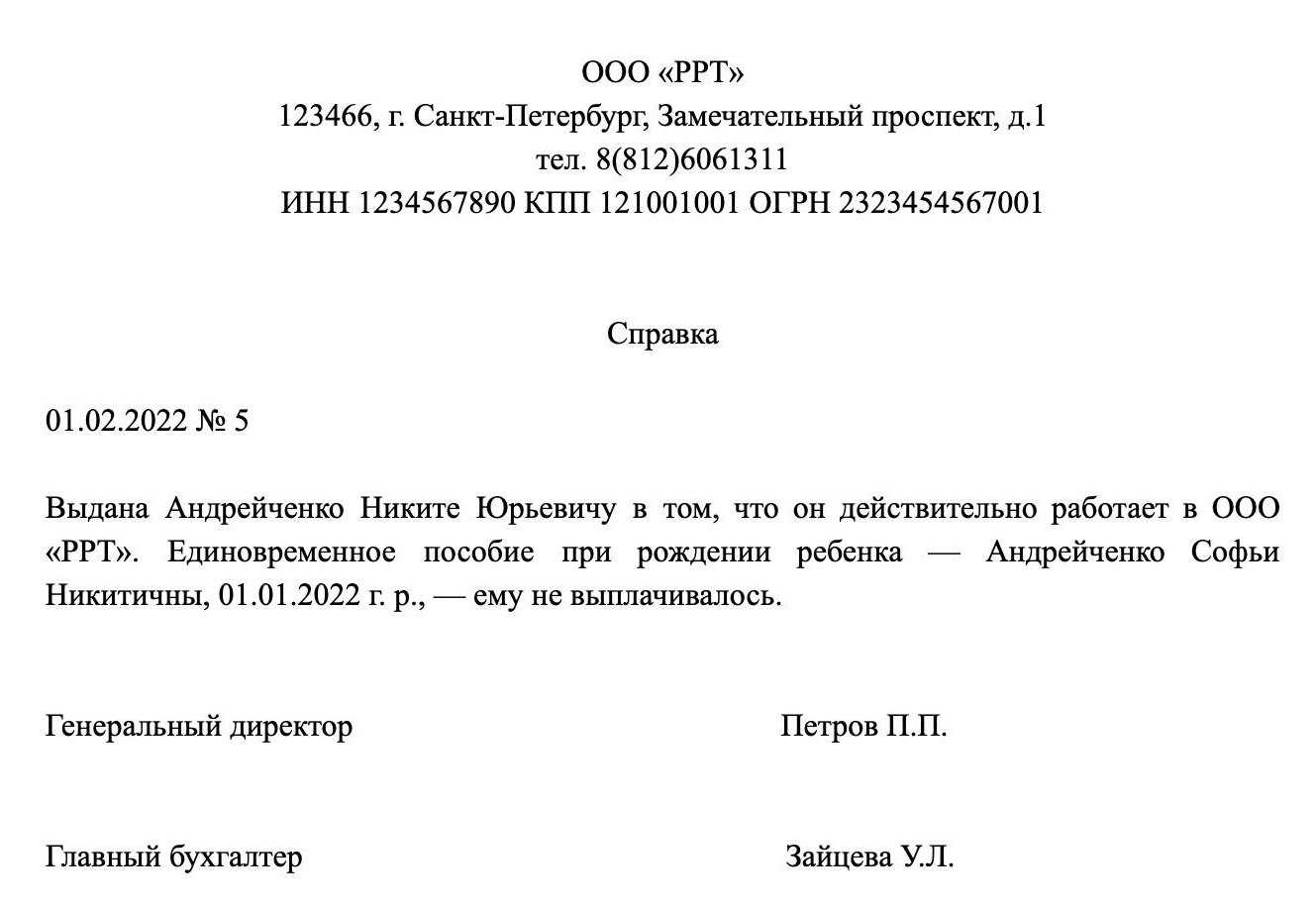 ООО «РРТ»
123466, г. Санкт-Петербург, Замечательный проспект, д.1
тел. 8(812)6061311
ИНН 1234567890 КПП 121001001 ОГРН 2323454567001

Справка

01.02.2022 № 5

Выдана Андрейченко Никите Юрьевичу в том, что он действительно работает в ООО «РРТ». Единовременное пособие при рождении ребенка — Андрейченко Софьи Никитичны, 01.01.2022 г. р., — ему не выплачивалось.

Генеральный директор Петров П.П.

Главный бухгалтер Зайцева У.Л.